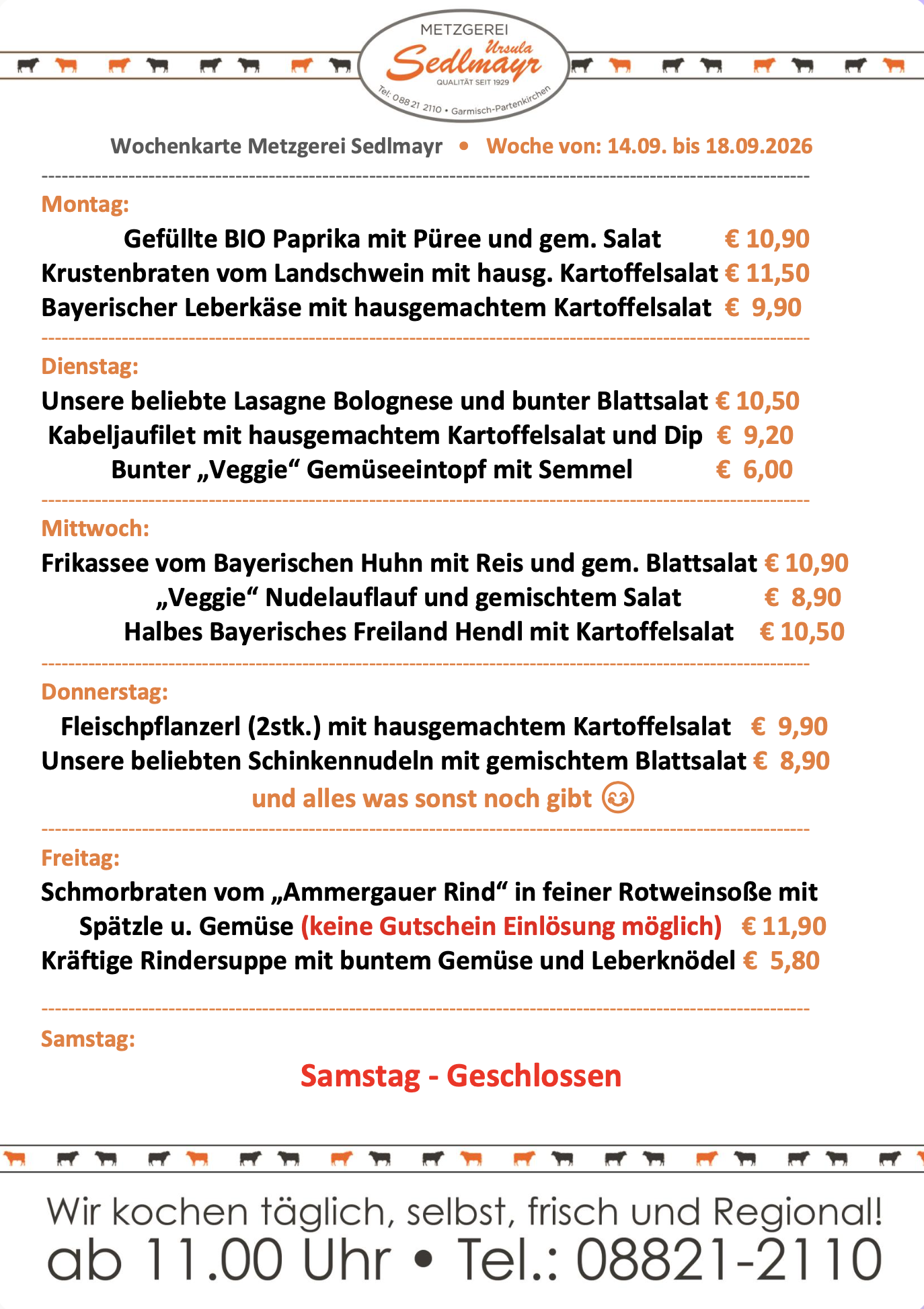 METZGEREI
Ursula
Sedlmayr
QUALITÄT SEIT 1929
Tel: 088 21 2110 • Garmisch-Partenkirchen

Wochenkarte Metzgerei Sedlmayr • Woche von: 14.09. bis 18.09.2026

Montag:

Gefüllte BIO Paprika mit Püree und gem. Salat € 10,90
Krustenbraten vom Landschwein mit hausg. Kartoffelsalat € 11,50
Bayerischer Leberkäse mit hausgemachtem Kartoffelsalat € 9,90

Dienstag:

Unsere beliebte Lasagne Bolognese und bunter Blattsalat € 10,50
Kabeljaufilet mit hausgemachtem Kartoffelsalat und Dip € 9,20
Bunter „Veggie“ Gemüseeintopf mit Semmel € 6,00

Mittwoch:

Frikassee vom Bayerischen Huhn mit Reis und gem. Blattsalat € 10,90
„Veggie“ Nudelauflauf und gemischtem Salat € 8,90
Halbes Bayerisches Freiland Hendl mit Kartoffelsalat € 10,50

Donnerstag:

Fleischpflanzerl (2stk.) mit hausgemachtem Kartoffelsalat € 9,90
Unsere beliebten Schinkennudeln mit gemischtem Blattsalat € 8,90
und alles was sonst noch gibt

Freitag:

Schmorbraten vom „Ammergauer Rind“ in feiner Rotweinsoße mit Spätzle u. Gemüse (keine Gutschein Einlösung möglich) € 11,90
Kräftige Rindersuppe mit buntem Gemüse und Leberknödel € 5,80

Samstag:

Samstag - Geschlossen

Wir kochen täglich, selbst, frisch und Regional!
ab 11.00 Uhr • Tel.: 08821-2110